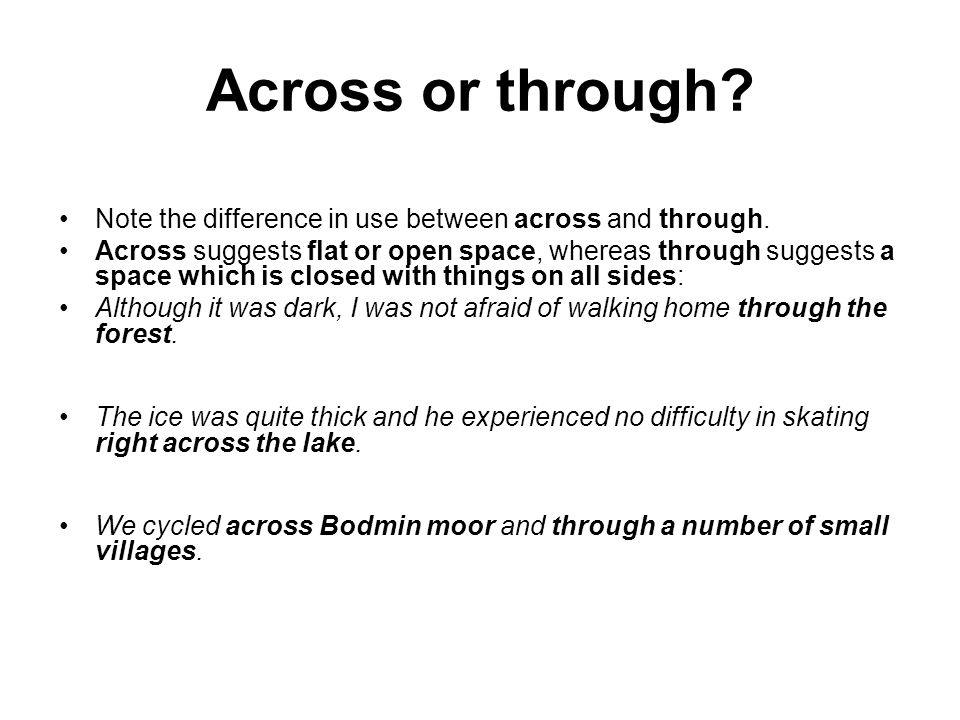 Across or through?

• Note the difference in use between across and through.
• Across suggests flat or open space, whereas through suggests a space which is closed with things on all sides:
• Although it was dark, I was not afraid of walking home through the forest.

• The ice was quite thick and he experienced no difficulty in skating right across the lake.

• We cycled across Bodmin moor and through a number of small villages.